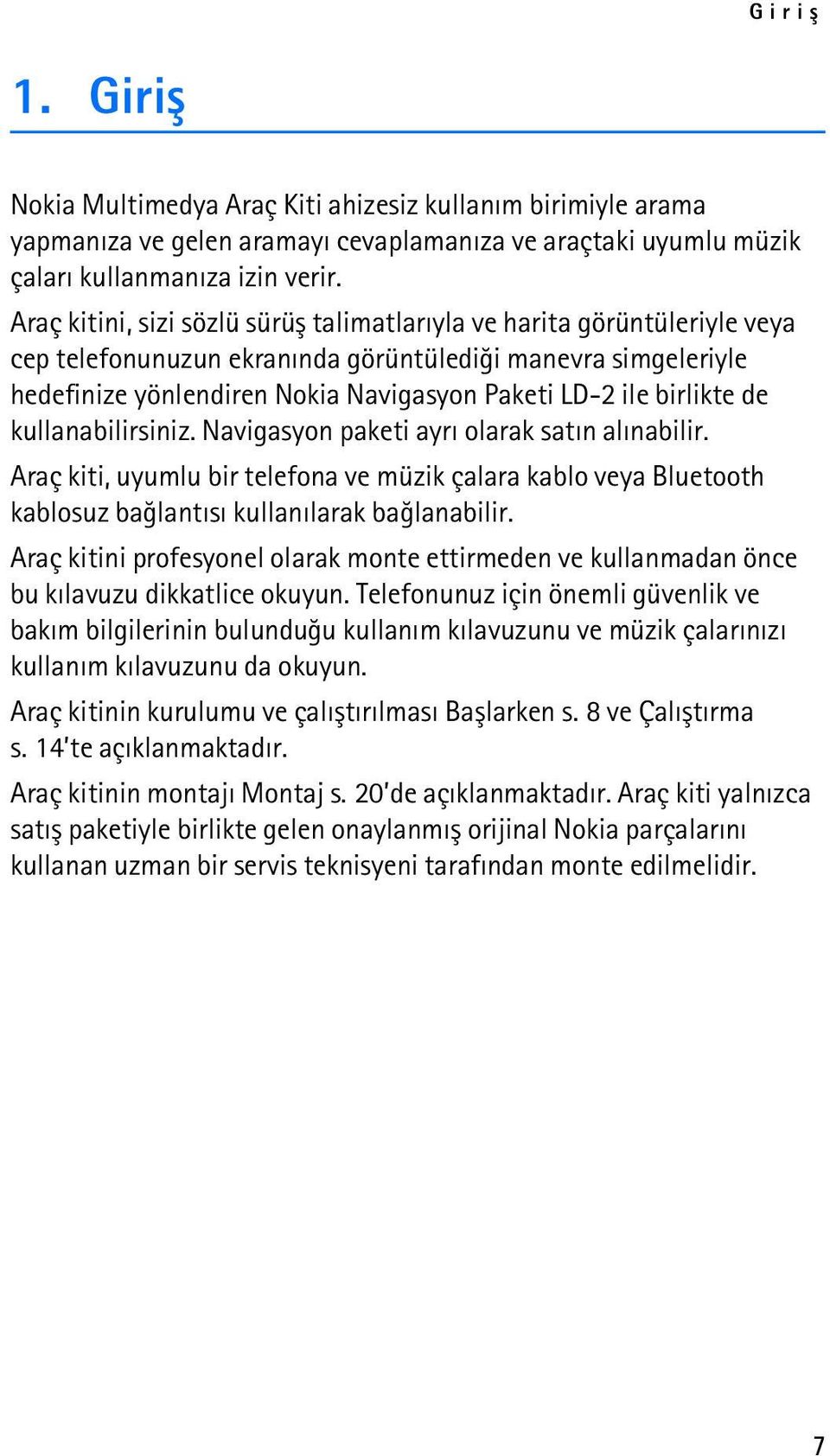 Giriş

1. Giriş

Nokia Multimedya Araç Kiti ahizesiz kullanım birimiyle arama yapmanıza ve gelen aramayı cevaplamanıza ve araçtaki uyumlu müzik çaları kullanmanıza izin verir.

Araç kitini, sizi sözlü sürüş talimatlarıyla ve harita görüntüleriyle veya cep telefonunuzun ekranında görüntülediği manevra simgeleriyle hedefinize yönlendiren Nokia Navigasyon Paketi LD-2 ile birlikte de kullanabilirsiniz. Navigasyon paketi ayrı olarak satın alınabilir.

Araç kiti, uyumlu bir telefona ve müzik çalara kablo veya Bluetooth kablosuz bağlantısı kullanılarak bağlanabilir.

Araç kitini profesyonel olarak monte ettirmeden ve kullanmadan önce bu kılavuzu dikkatlice okuyun. Telefonunuz için önemli güvenlik ve bakım bilgilerinin bulunduğu kullanım kılavuzunu ve müzik çalarınızı kullanım kılavuzunu da okuyun.

Araç kitinin kurulumu ve çalıştırılması Başlarken s. 8 ve Çalıştırma s. 14'te açıklanmaktadır.

Araç kitinin montajı Montaj s. 20'de açıklanmaktadır. Araç kiti yalnızca satış paketiyle birlikte gelen onaylanmış orijinal Nokia parçalarını kullanan uzman bir servis teknisyeni tarafından monte edilmelidir.

7